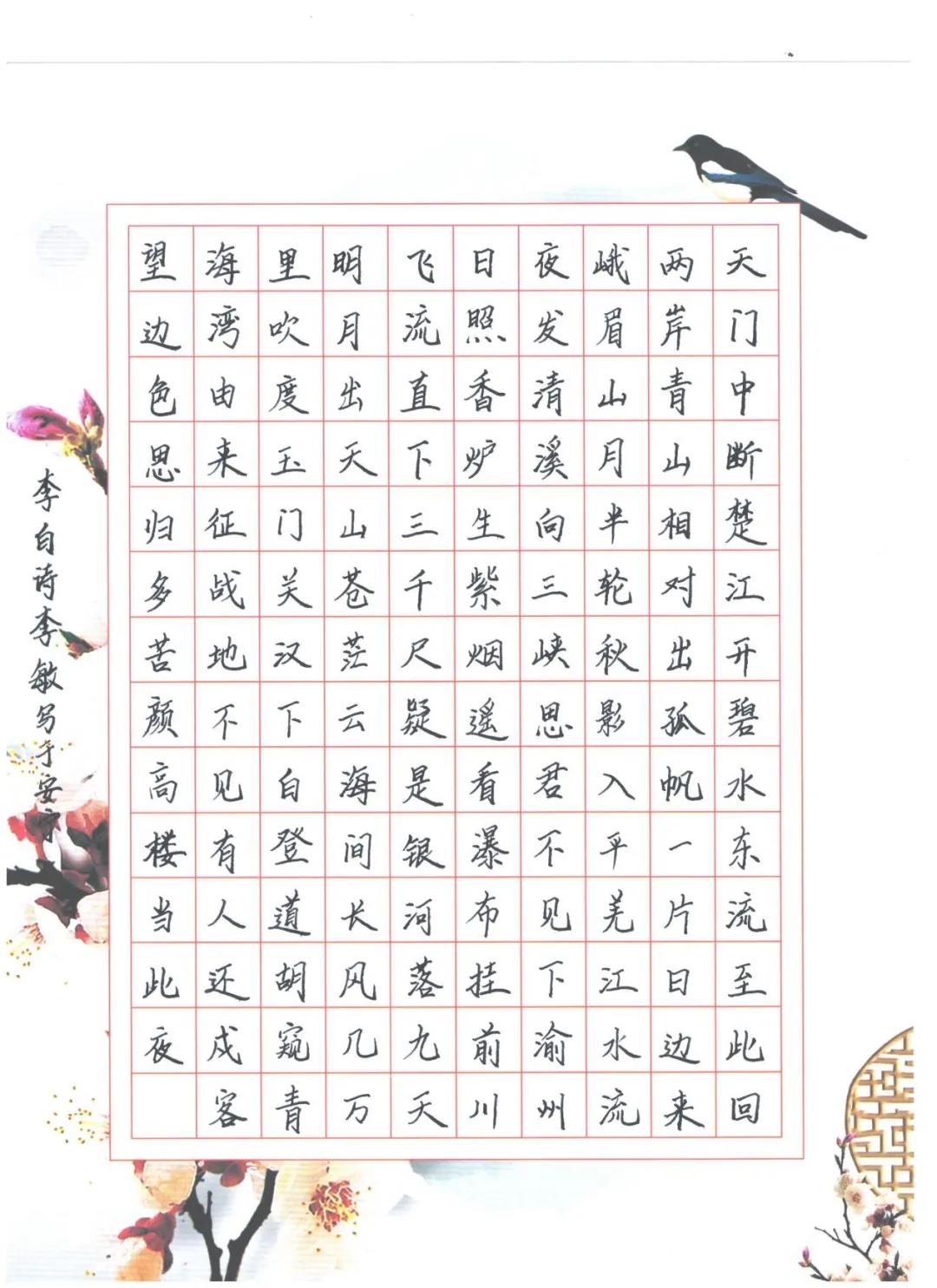 天门中断楚江开碧水东流至此回

两岸青山相对出孤帆一片日边来

峨眉山月半轮秋影入平羌江水流

夜发清溪向三峡思君不见下渝州

日照香炉生紫烟遥看瀑布挂前川

飞流直下三千尺疑是银河落九天

明月出天山苍茫云海间长风几万

里吹度玉门关汉下白登道胡窥青

海湾由来征战地不见有人还戍客

望边色思归多苦颜高楼当此夜

李白诗李敏写于安宁